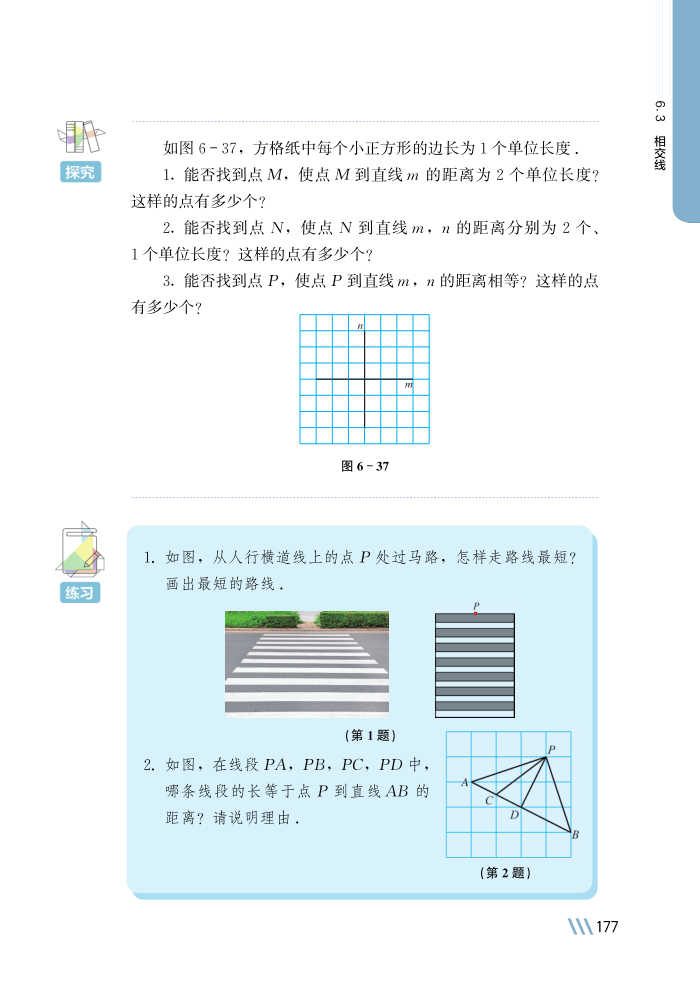 6.3 相交线

探究

如图 6－37，方格纸中每个小正方形的边长为 1 个单位长度．

1. 能否找到点 $M$，使点 $M$ 到直线 $m$ 的距离为 2 个单位长度？这样的点有多少个？

2. 能否找到点 $N$，使点 $N$ 到直线 $m$，$n$ 的距离分别为 2 个、1 个单位长度？这样的点有多少个？

3. 能否找到点 $P$，使点 $P$ 到直线 $m$，$n$ 的距离相等？这样的点有多少个？

$n$

$m$

图 6－37

练习

1. 如图，从人行横道线上的点 $P$ 处过马路，怎样走路线最短？画出最短的路线．

$P$

（第 1 题）

2. 如图，在线段 $PA$，$PB$，$PC$，$PD$ 中，哪条线段的长等于点 $P$ 到直线 $AB$ 的距离？请说明理由．

$P$ $A$ $C$ $D$ $B$

（第 2 题）

177